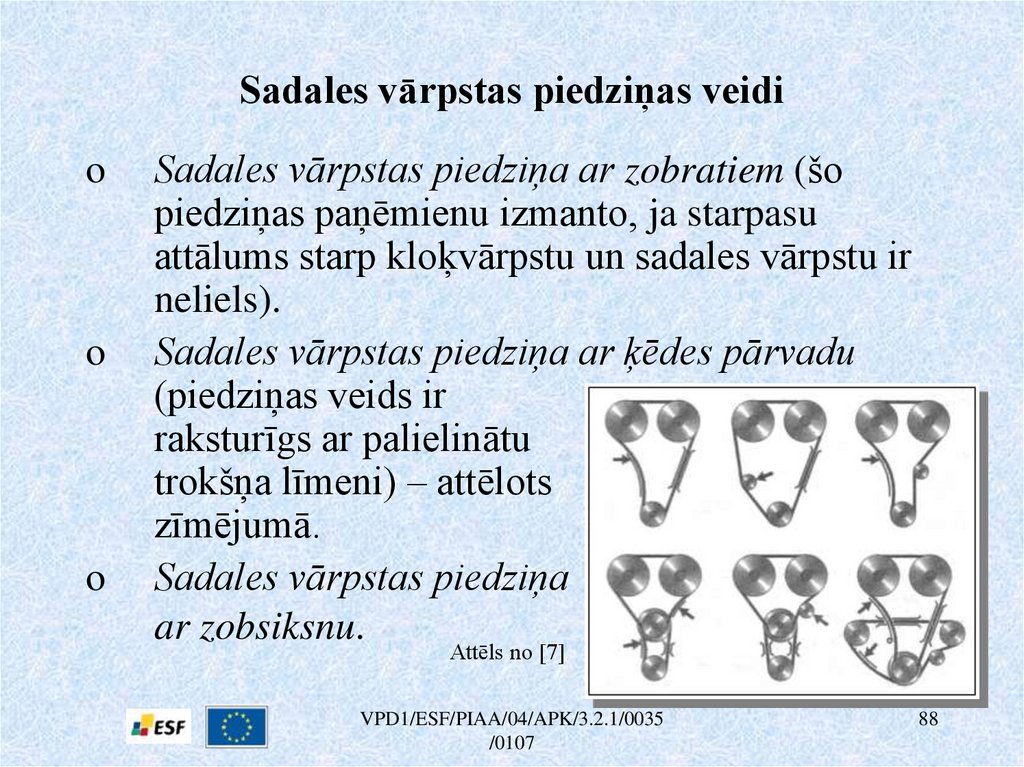 Sadales vārpstas piedziņas veidi

o Sadales vārpstas piedziņa ar zobratiem (šo piedziņas paņēmienu izmanto, ja starpasu attālums starp kloķvārpstu un sadales vārpstu ir neliels).

o Sadales vārpstas piedziņa ar ķēdes pārvadu (piedziņas veids ir raksturīgs ar palielinātu trokšņa līmeni) – attēlots zīmējumā.

o Sadales vārpstas piedziņa ar zobsiksnu.

Attēls no [7]

ESF

VPD1/ESF/PIAA/04/APK/3.2.1/0035 /0107

88